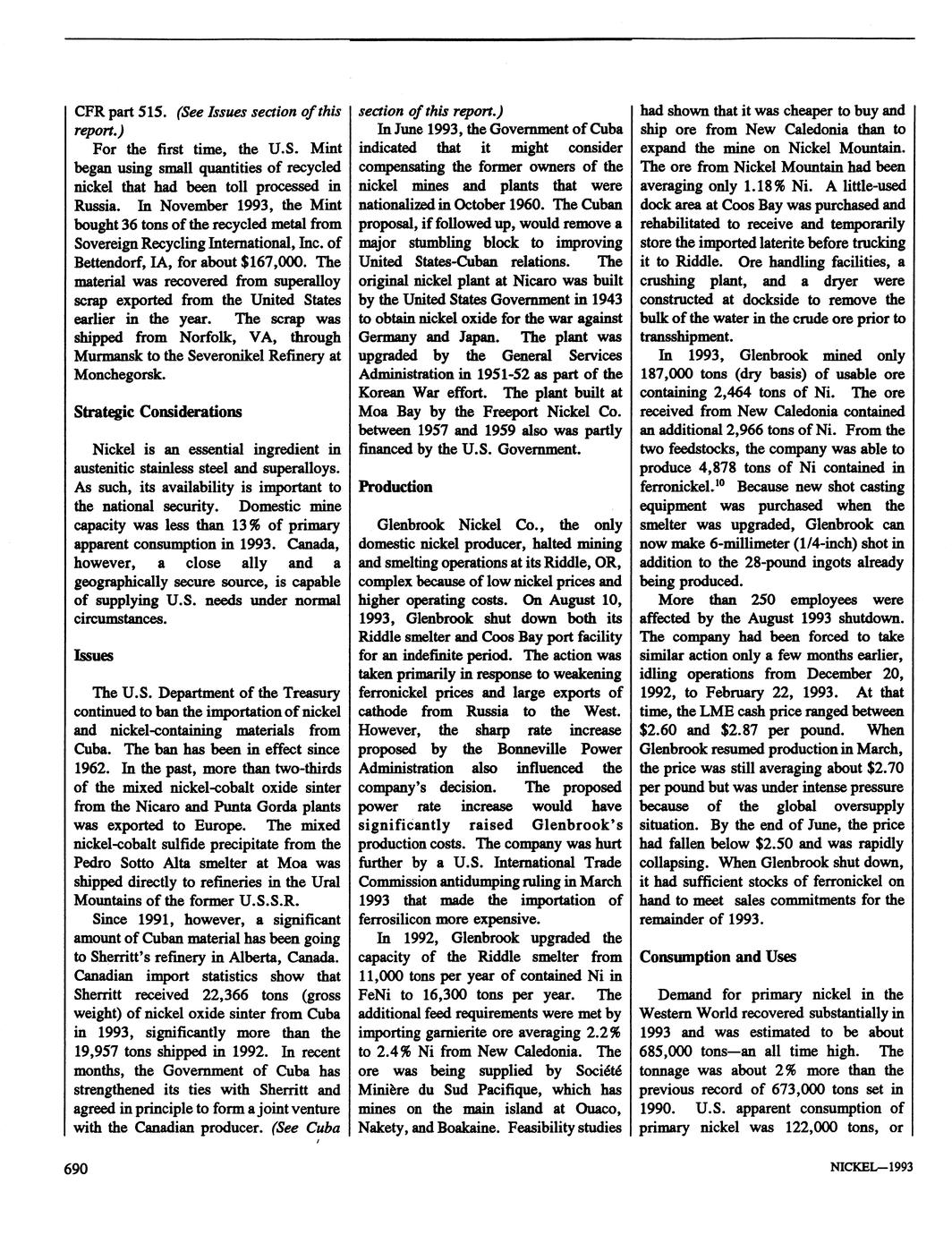 CFR part 515. (See Issues section of this report.)

For the first time, the U.S. Mint began using small quantities of recycled nickel that had been toll processed in Russia. In November 1993, the Mint bought 36 tons of the recycled metal from Sovereign Recycling International, Inc. of Bettendorf, IA, for about $167,000. The material was recovered from superalloy scrap exported from the United States earlier in the year. The scrap was shipped from Norfolk, VA, through Murmansk to the Severonikel Refinery at Monchegorsk.

Strategic Considerations

Nickel is an essential ingredient in austenitic stainless steel and superalloys. As such, its availability is important to the national security. Domestic mine capacity was less than 13% of primary apparent consumption in 1993. Canada, however, a close ally and a geographically secure source, is capable of supplying U.S. needs under normal circumstances.

Issues

The U.S. Department of the Treasury continued to ban the importation of nickel and nickel-containing materials from Cuba. The ban has been in effect since 1962. In the past, more than two-thirds of the mixed nickel-cobalt oxide sinter from the Nicaro and Punta Gorda plants was exported to Europe. The mixed nickel-cobalt sulfide precipitate from the Pedro Sotto Alta smelter at Moa was shipped directly to refineries in the Ural Mountains of the former U.S.S.R.

Since 1991, however, a significant amount of Cuban material has been going to Sherritt's refinery in Alberta, Canada. Canadian import statistics show that Sherritt received 22,366 tons (gross weight) of nickel oxide sinter from Cuba in 1993, significantly more than the 19,957 tons shipped in 1992. In recent months, the Government of Cuba has strengthened its ties with Sherritt and agreed in principle to form a joint venture with the Canadian producer. (See Cuba section of this report.)

In June 1993, the Government of Cuba indicated that it might consider compensating the former owners of the nickel mines and plants that were nationalized in October 1960. The Cuban proposal, if followed up, would remove a major stumbling block to improving United States-Cuban relations. The original nickel plant at Nicaro was built by the United States Government in 1943 to obtain nickel oxide for the war against Germany and Japan. The plant was upgraded by the General Services Administration in 1951-52 as part of the Korean War effort. The plant built at Moa Bay by the Freeport Nickel Co. between 1957 and 1959 also was partly financed by the U.S. Government.

Production

Glenbrook Nickel Co., the only domestic nickel producer, halted mining and smelting operations at its Riddle, OR, complex because of low nickel prices and higher operating costs. On August 10, 1993, Glenbrook shut down both its Riddle smelter and Coos Bay port facility for an indefinite period. The action was taken primarily in response to weakening ferronickel prices and large exports of cathode from Russia to the West. However, the sharp rate increase proposed by the Bonneville Power Administration also influenced the company's decision. The proposed power rate increase would have significantly raised Glenbrook's production costs. The company was hurt further by a U.S. International Trade Commission antidumping ruling in March 1993 that made the importation of ferrosilicon more expensive.

In 1992, Glenbrook upgraded the capacity of the Riddle smelter from 11,000 tons per year of contained Ni in FeNi to 16,300 tons per year. The additional feed requirements were met by importing garnierite ore averaging 2.2% to 2.4% Ni from New Caledonia. The ore was being supplied by Société Minière du Sud Pacifique, which has mines on the main island at Ouaco, Nakety, and Boakaine. Feasibility studies had shown that it was cheaper to buy and ship ore from New Caledonia than to expand the mine on Nickel Mountain. The ore from Nickel Mountain had been averaging only 1.18% Ni. A little-used dock area at Coos Bay was purchased and rehabilitated to receive and temporarily store the imported laterite before trucking it to Riddle. Ore handling facilities, a crushing plant, and a dryer were constructed at dockside to remove the bulk of the water in the crude ore prior to transshipment.

In 1993, Glenbrook mined only 187,000 tons (dry basis) of usable ore containing 2,464 tons of Ni. The ore received from New Caledonia contained an additional 2,966 tons of Ni. From the two feedstocks, the company was able to produce 4,878 tons of Ni contained in ferronickel.$^{10}$ Because new shot casting equipment was purchased when the smelter was upgraded, Glenbrook can now make 6-millimeter (1/4-inch) shot in addition to the 28-pound ingots already being produced.

More than 250 employees were affected by the August 1993 shutdown. The company had been forced to take similar action only a few months earlier, idling operations from December 20, 1992, to February 22, 1993. At that time, the LME cash price ranged between $2.60 and $2.87 per pound. When Glenbrook resumed production in March, the price was still averaging about $2.70 per pound but was under intense pressure because of the global oversupply situation. By the end of June, the price had fallen below $2.50 and was rapidly collapsing. When Glenbrook shut down, it had sufficient stocks of ferronickel on hand to meet sales commitments for the remainder of 1993.

Consumption and Uses

Demand for primary nickel in the Western World recovered substantially in 1993 and was estimated to be about 685,000 tons—an all time high. The tonnage was about 2% more than the previous record of 673,000 tons set in 1990. U.S. apparent consumption of primary nickel was 122,000 tons, or

690

NICKEL—1993